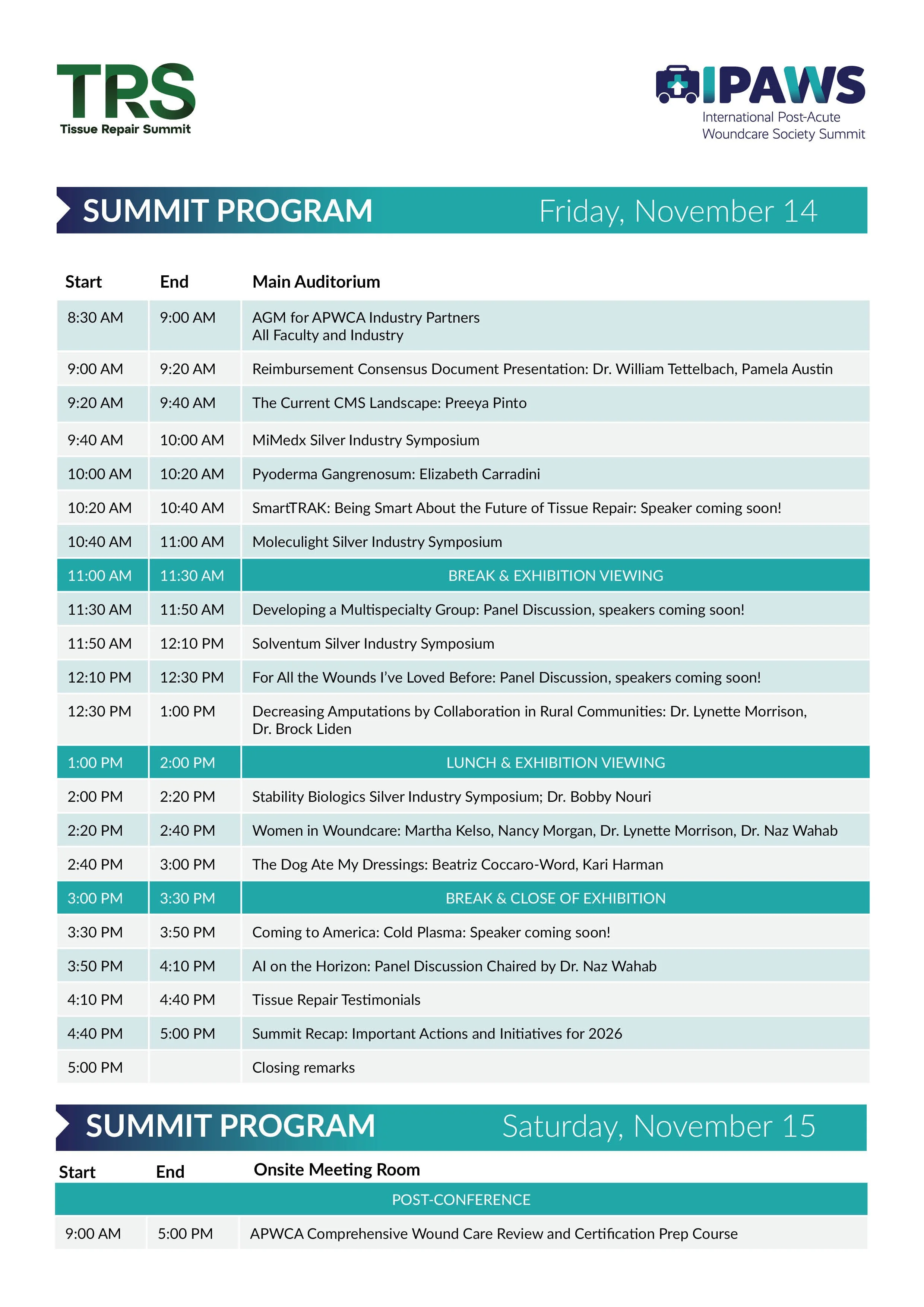 TRS
Tissue Repair Summit

IPAWS
International Post-Acute Woundcare Society Summit

SUMMIT PROGRAM Friday, November 14

| Start | End | Main Auditorium |
|---|---|---|
| 8:30 AM | 9:00 AM | AGM for APWCA Industry Partners All Faculty and Industry |
| 9:00 AM | 9:20 AM | Reimbursement Consensus Document Presentation: Dr. William Tettelbach, Pamela Austin |
| 9:20 AM | 9:40 AM | The Current CMS Landscape: Preeya Pinto |
| 9:40 AM | 10:00 AM | MiMedx Silver Industry Symposium |
| 10:00 AM | 10:20 AM | Pyoderma Gangrenosum: Elizabeth Carradini |
| 10:20 AM | 10:40 AM | SmartTRAK: Being Smart About the Future of Tissue Repair: Speaker coming soon! |
| 10:40 AM | 11:00 AM | Moleculight Silver Industry Symposium |
| 11:00 AM | 11:30 AM | BREAK & EXHIBITION VIEWING |
| 11:30 AM | 11:50 AM | Developing a Multispecialty Group: Panel Discussion, speakers coming soon! |
| 11:50 AM | 12:10 PM | Solventum Silver Industry Symposium |
| 12:10 PM | 12:30 PM | For All the Wounds I've Loved Before: Panel Discussion, speakers coming soon! |
| 12:30 PM | 1:00 PM | Decreasing Amputations by Collaboration in Rural Communities: Dr. Lynette Morrison, Dr. Brock Liden |
| 1:00 PM | 2:00 PM | LUNCH & EXHIBITION VIEWING |
| 2:00 PM | 2:20 PM | Stability Biologics Silver Industry Symposium; Dr. Bobby Nouri |
| 2:20 PM | 2:40 PM | Women in Woundcare: Martha Kelso, Nancy Morgan, Dr. Lynette Morrison, Dr. Naz Wahab |
| 2:40 PM | 3:00 PM | The Dog Ate My Dressings: Beatriz Coccaro-Word, Kari Harman |
| 3:00 PM | 3:30 PM | BREAK & CLOSE OF EXHIBITION |
| 3:30 PM | 3:50 PM | Coming to America: Cold Plasma: Speaker coming soon! |
| 3:50 PM | 4:10 PM | AI on the Horizon: Panel Discussion Chaired by Dr. Naz Wahab |
| 4:10 PM | 4:40 PM | Tissue Repair Testimonials |
| 4:40 PM | 5:00 PM | Summit Recap: Important Actions and Initiatives for 2026 |
| 5:00 PM | | Closing remarks |

SUMMIT PROGRAM Saturday, November 15

| Start | End | Onsite Meeting Room |
|---|---|---|
| POST-CONFERENCE | | |
| 9:00 AM | 5:00 PM | APWCA Comprehensive Wound Care Review and Certification Prep Course |